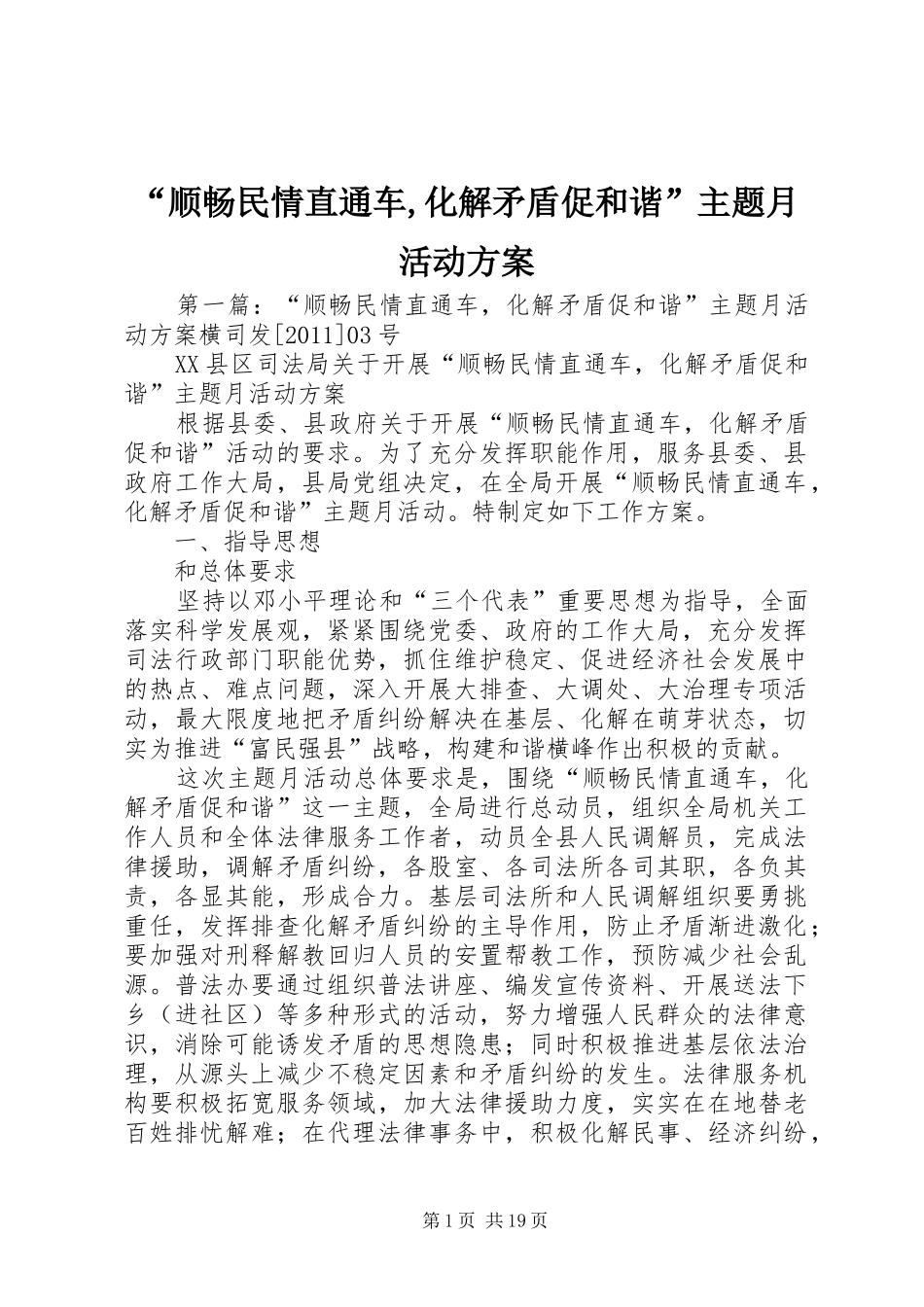 “顺畅民情直通车,化解矛盾促和谐”主题月活动方案

第一篇：“顺畅民情直通车，化解矛盾促和谐”主题月活动方案横司发[2011]03号

XX县区司法局关于开展“顺畅民情直通车，化解矛盾促和谐”主题月活动方案

根据县委、县政府关于开展“顺畅民情直通车，化解矛盾促和谐”活动的要求。为了充分发挥职能作用，服务县委、县政府工作大局，县局党组决定，在全局开展“顺畅民情直通车，化解矛盾促和谐”主题月活动。特制定如下工作方案。

一、指导思想

和总体要求

坚持以邓小平理论和“三个代表”重要思想为指导，全面落实科学发展观，紧紧围绕党委、政府的工作大局，充分发挥司法行政部门职能优势，抓住维护稳定、促进经济社会发展中的热点、难点问题，深入开展大排查、大调处、大治理专项活动，最大限度地把矛盾纠纷解决在基层、化解在萌芽状态，切实为推进“富民强县”战略，构建和谐横峰作出积极的贡献。

这次主题月活动总体要求是，围绕“顺畅民情直通车，化解矛盾促和谐”这一主题，全局进行总动员，组织全局机关工作人员和全体法律服务工作者，动员全县人民调解员，完成法律援助，调解矛盾纠纷，各股室、各司法所各司其职，各负其责，各显其能，形成合力。基层司法所和人民调解组织要勇挑重任，发挥排查化解矛盾纠纷的主导作用，防止矛盾渐进激化；要加强对刑释解教回归人员的安置帮教工作，预防减少社会乱源。普法办要通过组织普法讲座、编发宣传资料、开展送法下乡（进社区）等多种形式的活动，努力增强人民群众的法律意识，消除可能诱发矛盾的思想隐患；同时积极推进基层依法治理，从源头上减少不稳定因素和矛盾纠纷的发生。法律服务机构要积极拓宽服务领域，加大法律援助力度，实实在在地替老百姓排忧解难；在代理法律事务中，积极化解民事、经济纠纷，

第1页 共19页